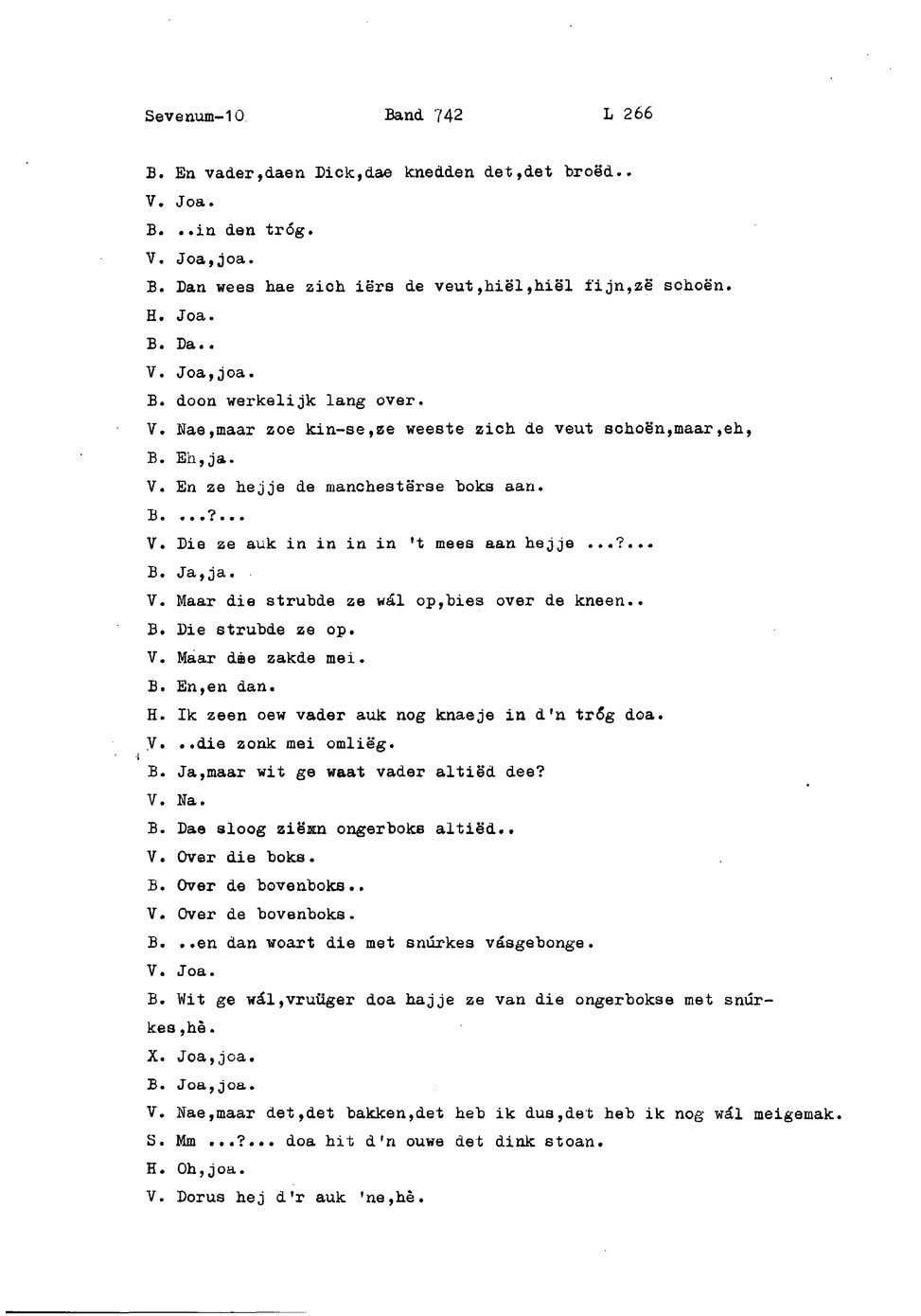 Sevenum-10 Band 742 L 266

B. En vader,daen Dick,dae knedden det,det broëd..
V. Joa.
B. ..in den tróg.
V. Joa,joa.
B. Dan wees hae zich iërs de veut,hiël,hiël fijn,zë schoën.
H. Joa.
B. Da..
V. Joa,joa.
B. doon werkelijk lang over.
V. Nae,maar zoe kin-se,ze weeste zich de veut schoën,maar,eh,
B. Eh,ja.
V. En ze hejje de manchestërse boks aan.
B. ...?...
V. Die ze auk in in in in 't mees aan hejje ...?...
B. Ja,ja.
V. Maar die strubde ze wál op,bies over de kneen..
B. Die strubde ze op.
V. Maar dae zakde mei.
B. En,en dan.
H. Ik zeen oew vader auk nog knaeje in d'n tróg doa.
V. ..die zonk mei omliëg.
B. Ja,maar wit ge waat vader altiëd dee?
V. Na.
B. Dae sloog ziën ongerboks altiëd..
V. Over die boks.
B. Over de bovenboks..
V. Over de bovenboks.
B. ..en dan woart die met snúrkes vásgebonge.
V. Joa.
B. Wit ge wál,vruüger doa hajje ze van die ongerbokse met snúrkes,hè.
X. Joa,joa.
B. Joa,joa.
V. Nae,maar det,det bakken,det heb ik dus,det heb ik nog wál meigemak.
S. Mm ...?... doa hit d'n ouwe det dink stoan.
H. Oh,joa.
V. Dorus hej d'r auk 'ne,hè.